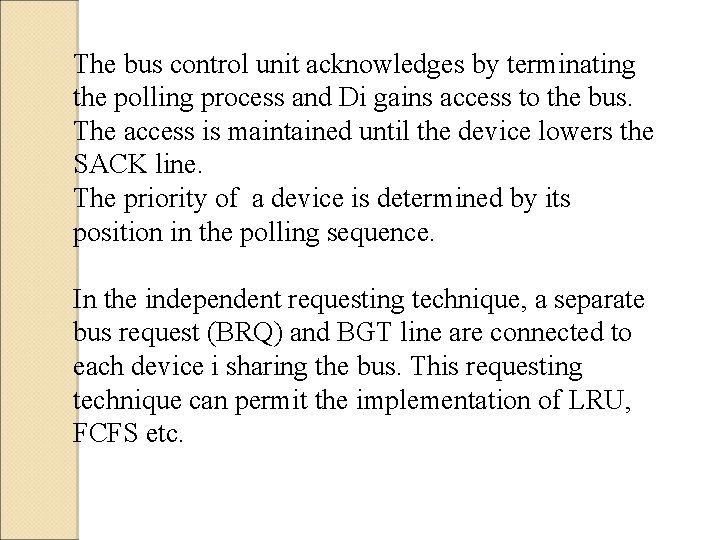 The bus control unit acknowledges by terminating the polling process and Di gains access to the bus. The access is maintained until the device lowers the SACK line.
The priority of a device is determined by its position in the polling sequence.

In the independent requesting technique, a separate bus request (BRQ) and BGT line are connected to each device i sharing the bus. This requesting technique can permit the implementation of LRU, FCFS etc.